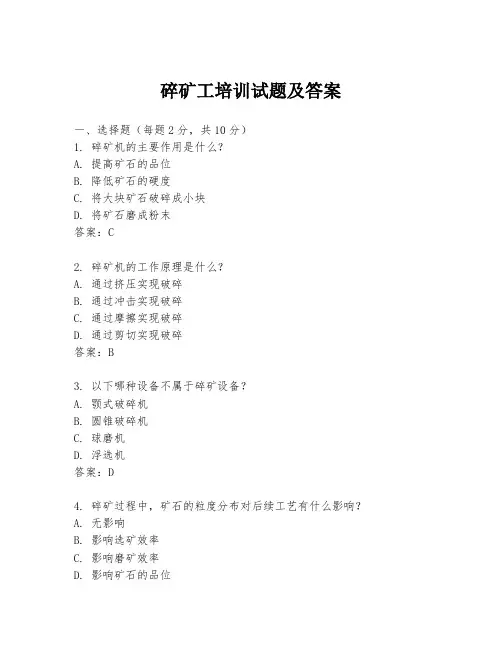 碎矿工培训试题及答案

一、选择题（每题 2 分，共 10 分）
1. 碎矿机的主要作用是什么？
A. 提高矿石的品位
B. 降低矿石的硬度
C. 将大块矿石破碎成小块
D. 将矿石磨成粉末
答案：C

2. 碎矿机的工作原理是什么？
A. 通过挤压实现破碎
B. 通过冲击实现破碎
C. 通过摩擦实现破碎
D. 通过剪切实现破碎
答案：B

3. 以下哪种设备不属于碎矿设备？
A. 颚式破碎机
B. 圆锥破碎机
C. 球磨机
D. 浮选机
答案：D

4. 碎矿过程中，矿石的粒度分布对后续工艺有什么影响？
A. 无影响
B. 影响选矿效率
C. 影响磨矿效率
D. 影响矿石的品位